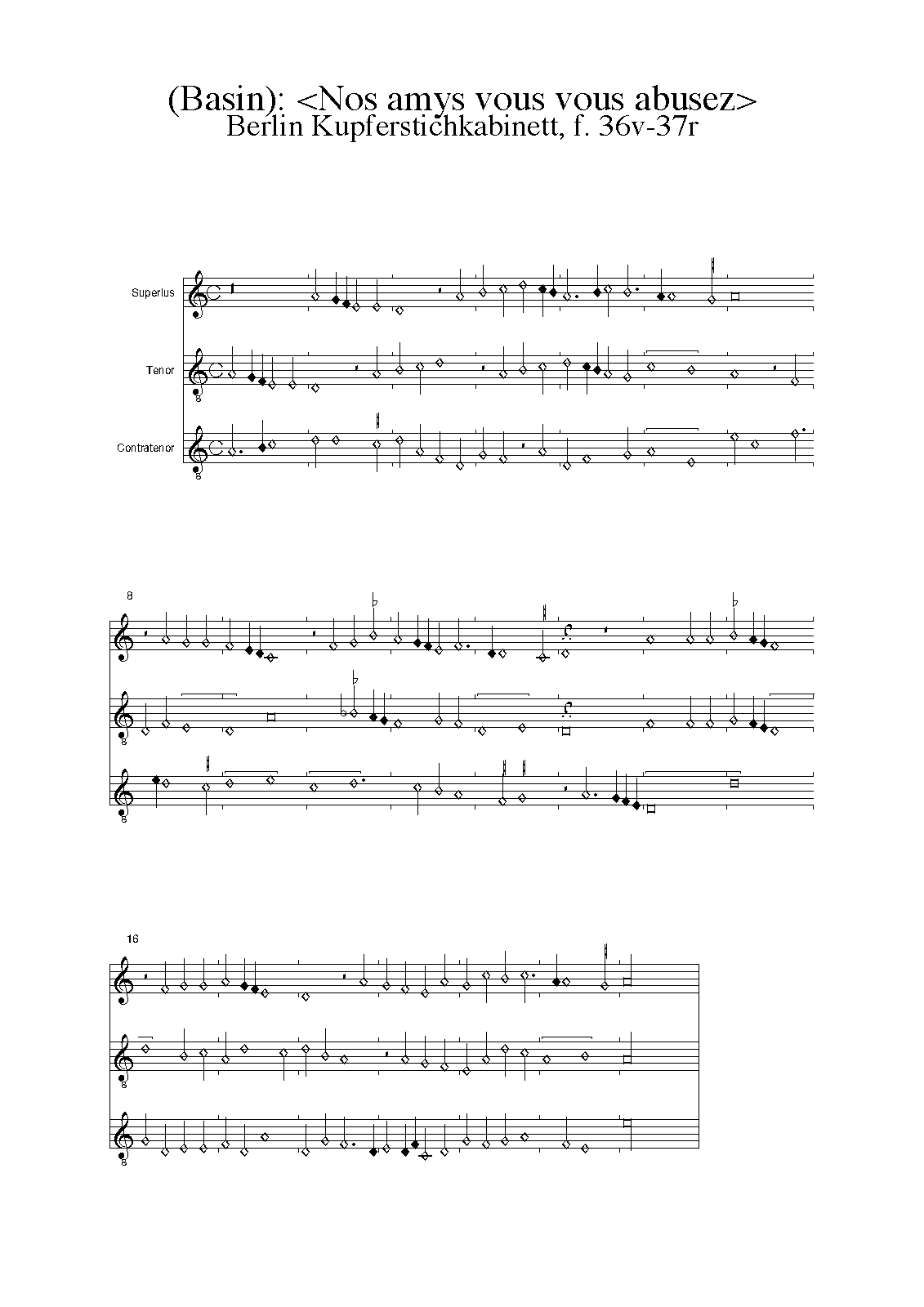 (Basin): <Nos amys vous vous abusez>
Berlin Kupferstichkabinett, f. 36v-37r

Superius

Tenor

Contratenor

8

16